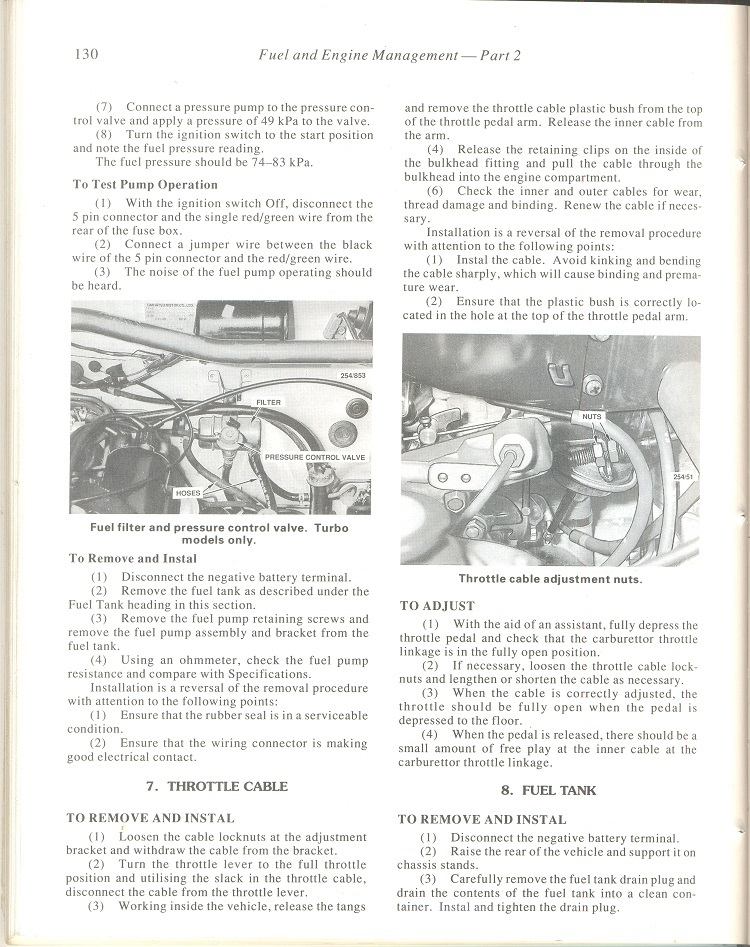 130

Fuel and Engine Management — Part 2

(7) Connect a pressure pump to the pressure control valve and apply a pressure of 49 kPa to the valve.

(8) Turn the ignition switch to the start position and note the fuel pressure reading.

The fuel pressure should be 74–83 kPa.

To Test Pump Operation

(1) With the ignition switch Off, disconnect the 5 pin connector and the single red/green wire from the rear of the fuse box.

(2) Connect a jumper wire between the black wire of the 5 pin connector and the red/green wire.

(3) The noise of the fuel pump operating should be heard.

254/853

FILTER

PRESSURE CONTROL VALVE

HOSES

Fuel filter and pressure control valve. Turbo models only.

To Remove and Instal

(1) Disconnect the negative battery terminal.

(2) Remove the fuel tank as described under the Fuel Tank heading in this section.

(3) Remove the fuel pump retaining screws and remove the fuel pump assembly and bracket from the fuel tank.

(4) Using an ohmmeter, check the fuel pump resistance and compare with Specifications.

Installation is a reversal of the removal procedure with attention to the following points:

(1) Ensure that the rubber seal is in a serviceable condition.

(2) Ensure that the wiring connector is making good electrical contact.

7. THROTTLE CABLE

TO REMOVE AND INSTAL

(1) Loosen the cable locknuts at the adjustment bracket and withdraw the cable from the bracket.

(2) Turn the throttle lever to the full throttle position and utilising the slack in the throttle cable, disconnect the cable from the throttle lever.

(3) Working inside the vehicle, release the tangs and remove the throttle cable plastic bush from the top of the throttle pedal arm. Release the inner cable from the arm.

(4) Release the retaining clips on the inside of the bulkhead fitting and pull the cable through the bulkhead into the engine compartment.

(6) Check the inner and outer cables for wear, thread damage and binding. Renew the cable if necessary.

Installation is a reversal of the removal procedure with attention to the following points:

(1) Instal the cable. Avoid kinking and bending the cable sharply, which will cause binding and premature wear.

(2) Ensure that the plastic bush is correctly located in the hole at the top of the throttle pedal arm.

NUTS

254/51

Throttle cable adjustment nuts.

TO ADJUST

(1) With the aid of an assistant, fully depress the throttle pedal and check that the carburettor throttle linkage is in the fully open position.

(2) If necessary, loosen the throttle cable locknuts and lengthen or shorten the cable as necessary.

(3) When the cable is correctly adjusted, the throttle should be fully open when the pedal is depressed to the floor.

(4) When the pedal is released, there should be a small amount of free play at the inner cable at the carburettor throttle linkage.

8. FUEL TANK

TO REMOVE AND INSTAL

(1) Disconnect the negative battery terminal.

(2) Raise the rear of the vehicle and support it on chassis stands.

(3) Carefully remove the fuel tank drain plug and drain the contents of the fuel tank into a clean container. Instal and tighten the drain plug.